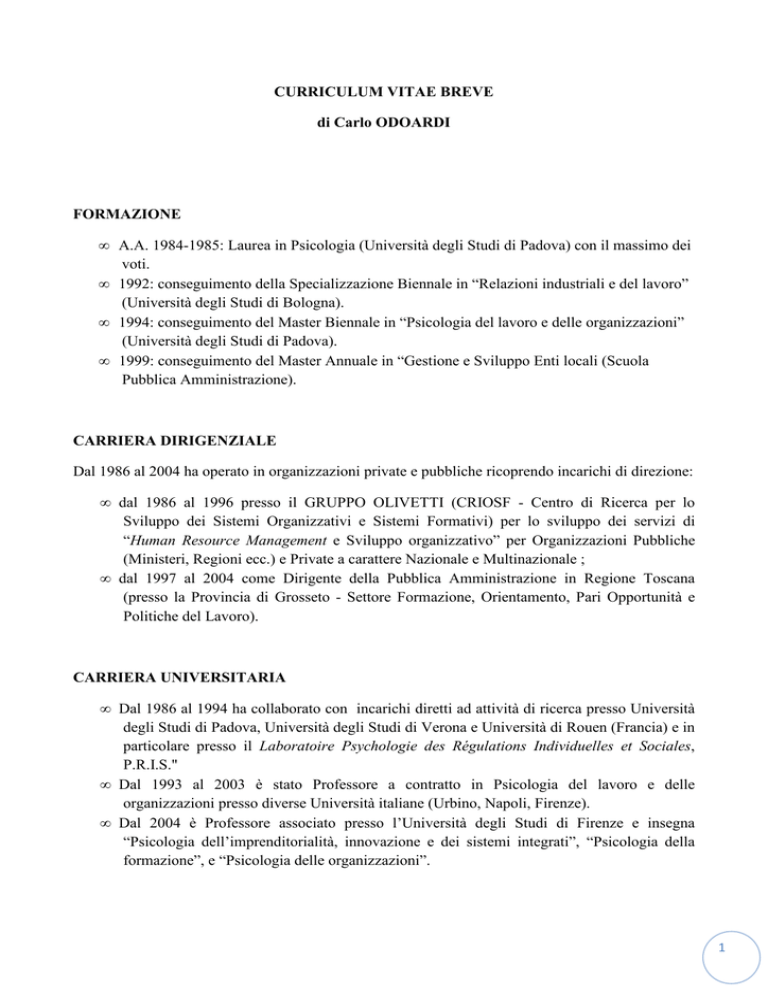 CURRICULUM VITAE BREVE

di Carlo ODOARDI

FORMAZIONE

∞ A.A. 1984-1985: Laurea in Psicologia (Università degli Studi di Padova) con il massimo dei voti.
∞ 1992: conseguimento della Specializzazione Biennale in “Relazioni industriali e del lavoro” (Università degli Studi di Bologna).
∞ 1994: conseguimento del Master Biennale in “Psicologia del lavoro e delle organizzazioni” (Università degli Studi di Padova).
∞ 1999: conseguimento del Master Annuale in “Gestione e Sviluppo Enti locali (Scuola Pubblica Amministrazione).

CARRIERA DIRIGENZIALE

Dal 1986 al 2004 ha operato in organizzazioni private e pubbliche ricoprendo incarichi di direzione:

∞ dal 1986 al 1996 presso il GRUPPO OLIVETTI (CRIOSF - Centro di Ricerca per lo Sviluppo dei Sistemi Organizzativi e Sistemi Formativi) per lo sviluppo dei servizi di “Human Resource Management e Sviluppo organizzativo” per Organizzazioni Pubbliche (Ministeri, Regioni ecc.) e Private a carattere Nazionale e Multinazionale ;
∞ dal 1997 al 2004 come Dirigente della Pubblica Amministrazione in Regione Toscana (presso la Provincia di Grosseto - Settore Formazione, Orientamento, Pari Opportunità e Politiche del Lavoro).

CARRIERA UNIVERSITARIA

∞ Dal 1986 al 1994 ha collaborato con incarichi diretti ad attività di ricerca presso Università degli Studi di Padova, Università degli Studi di Verona e Università di Rouen (Francia) e in particolare presso il Laboratoire Psychologie des Régulations Individuelles et Sociales, P.R.I.S."
∞ Dal 1993 al 2003 è stato Professore a contratto in Psicologia del lavoro e delle organizzazioni presso diverse Università italiane (Urbino, Napoli, Firenze).
∞ Dal 2004 è Professore associato presso l’Università degli Studi di Firenze e insegna “Psicologia dell’imprenditorialità, innovazione e dei sistemi integrati”, “Psicologia della formazione”, e “Psicologia delle organizzazioni”.

1